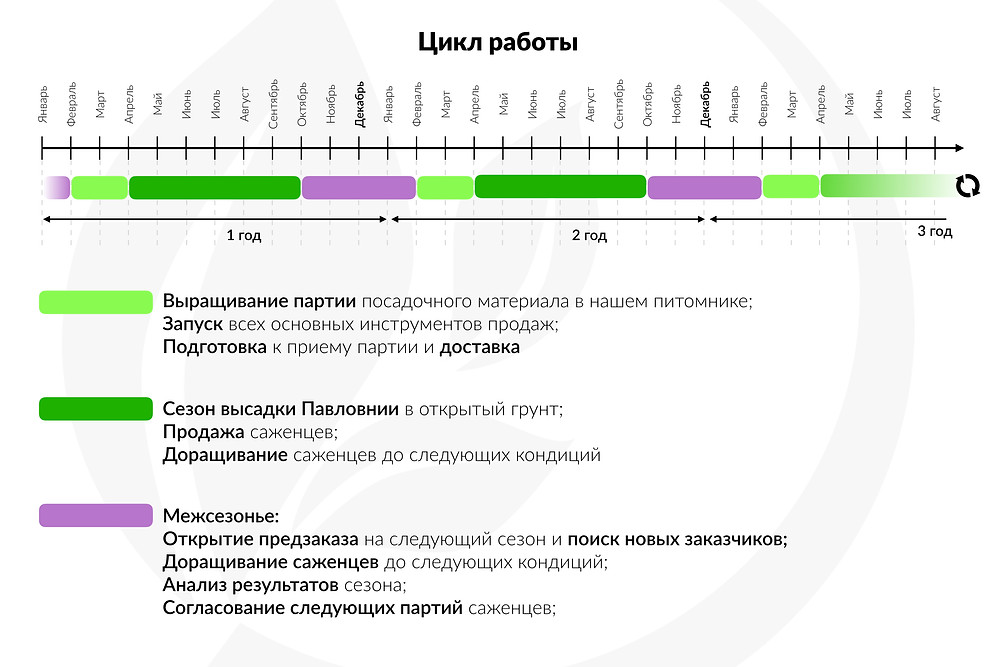 Цикл работы

Январь Февраль Март Апрель Май Июнь Июль Август Сентябрь Октябрь Ноябрь Декабрь Январь Февраль Март Апрель Май Июнь Июль Август Сентябрь Октябрь Ноябрь Декабрь Январь Февраль Март Апрель Май Июнь Июль Август

1 год
2 год
3 год

Выращивание партии посадочного материала в нашем питомнике;
Запуск всех основных инструментов продаж;
Подготовка к приему партии и доставка

Сезон высадки Павловнии в открытый грунт;
Продажа саженцев;
Доращивание саженцев до следующих кондиций

Межсезонье:
Открытие предзаказа на следующий сезон и поиск новых заказчиков;
Доращивание саженцев до следующих кондиций;
Анализ результатов сезона;
Согласование следующих партий саженцев;